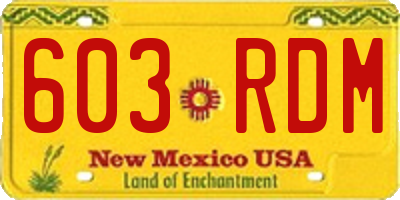 603 RDM

New Mexico USA
Land of Enchantment